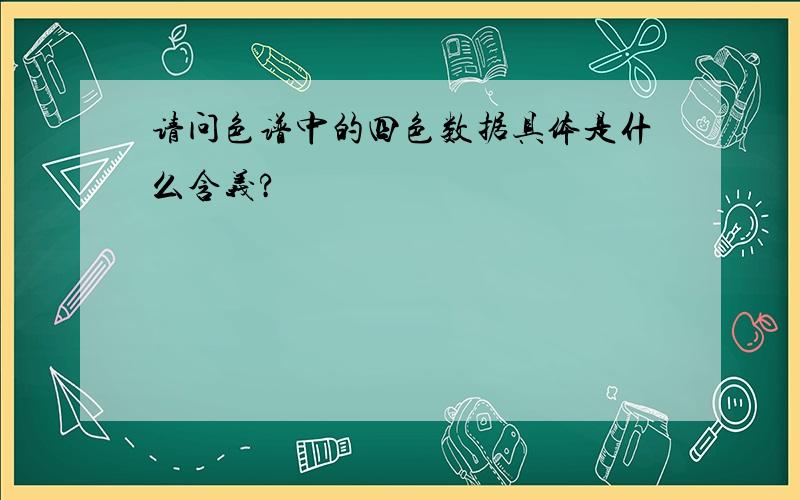 请问色谱中的四色数据具体是什么含義?